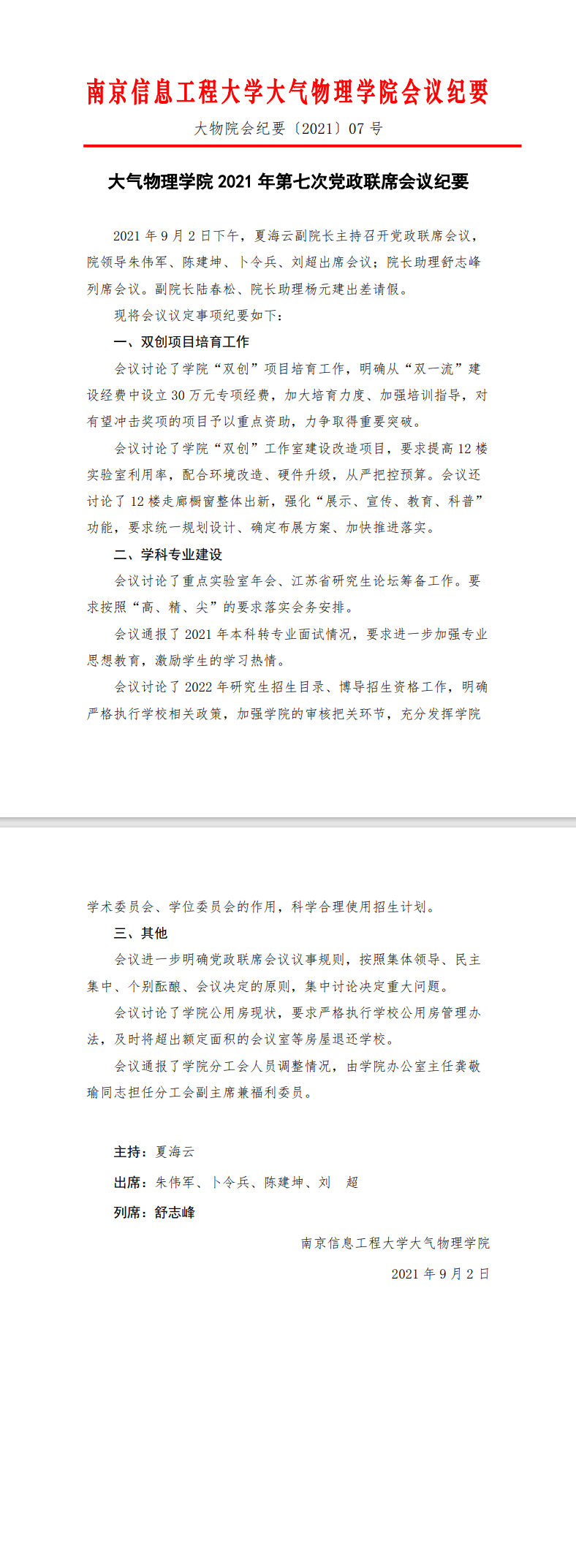 南京信息工程大学大气物理学院会议纪要

大物院会纪要〔2021〕07 号

大气物理学院 2021 年第七次党政联席会议纪要

2021 年 9 月 2 日下午，夏海云副院长主持召开党政联席会议，院领导朱伟军、陈建坤、卜令兵、刘超出席会议；院长助理舒志峰列席会议。副院长陆春松、院长助理杨元建出差请假。

现将会议议定事项纪要如下：

一、双创项目培育工作

会议讨论了学院“双创”项目培育工作，明确从“双一流”建设经费中设立 30 万元专项经费，加大培育力度、加强培训指导，对有望冲击奖项的项目予以重点资助，力争取得重要突破。

会议讨论了学院“双创”工作室建设改造项目，要求提高 12 楼实验室利用率，配合环境改造、硬件升级，从严把控预算。会议还讨论了 12 楼走廊橱窗整体出新，强化“展示、宣传、教育、科普”功能，要求统一规划设计、确定布展方案、加快推进落实。

二、学科专业建设

会议讨论了重点实验室年会、江苏省研究生论坛筹备工作。要求按照“高、精、尖”的要求落实会务安排。

会议通报了 2021 年本科转专业面试情况，要求进一步加强专业思想教育，激励学生的学习热情。

会议讨论了 2022 年研究生招生目录、博导招生资格工作，明确严格执行学校相关政策，加强学院的审核把关环节，充分发挥学院学术委员会、学位委员会的作用，科学合理使用招生计划。

三、其他

会议进一步明确党政联席会议议事规则，按照集体领导、民主集中、个别酝酿、会议决定的原则，集中讨论决定重大问题。

会议讨论了学院公用房现状，要求严格执行学校公用房管理办法，及时将超出额定面积的会议室等房屋退还学校。

会议通报了学院分工会人员调整情况，由学院办公室主任龚敬瑜同志担任分工会副主席兼福利委员。

主持：夏海云

出席：朱伟军、卜令兵、陈建坤、刘 超

列席：舒志峰

南京信息工程大学大气物理学院

2021 年 9 月 2 日